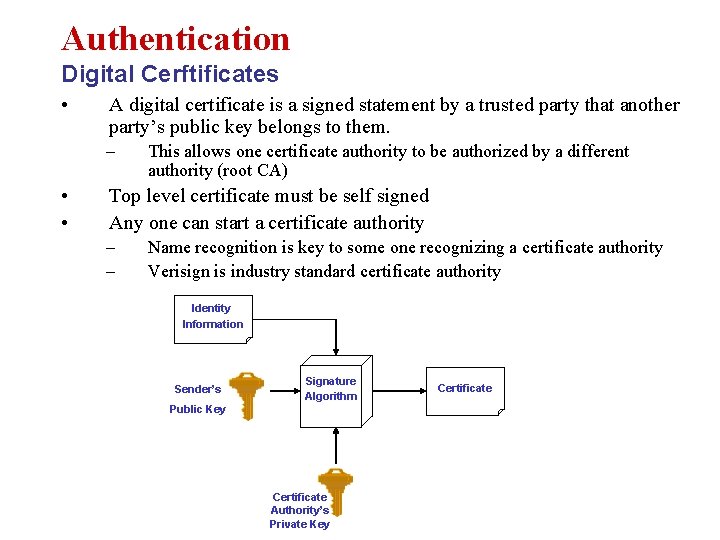 Authentication
Digital Cerftificates

• A digital certificate is a signed statement by a trusted party that another party's public key belongs to them.
– This allows one certificate authority to be authorized by a different authority (root CA)
• Top level certificate must be self signed
• Any one can start a certificate authority
– Name recognition is key to some one recognizing a certificate authority
– Verisign is industry standard certificate authority

Identity Information

Sender's Public Key

Signature Algorithm

Certificate

Certificate Authority's Private Key